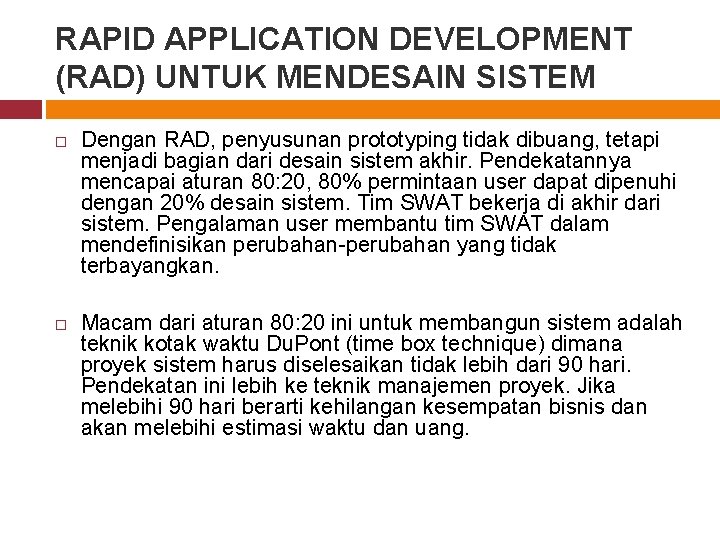 RAPID APPLICATION DEVELOPMENT (RAD) UNTUK MENDESAIN SISTEM

□ Dengan RAD, penyusunan prototyping tidak dibuang, tetapi menjadi bagian dari desain sistem akhir. Pendekatannya mencapai aturan 80:20, 80% permintaan user dapat dipenuhi dengan 20% desain sistem. Tim SWAT bekerja di akhir dari sistem. Pengalaman user membantu tim SWAT dalam mendefinisikan perubahan-perubahan yang tidak terbayangkan.

□ Macam dari aturan 80:20 ini untuk membangun sistem adalah teknik kotak waktu DuPont (time box technique) dimana proyek sistem harus diselesaikan tidak lebih dari 90 hari. Pendekatan ini lebih ke teknik manajemen proyek. Jika melebihi 90 hari berarti kehilangan kesempatan bisnis dan akan melebihi estimasi waktu dan uang.